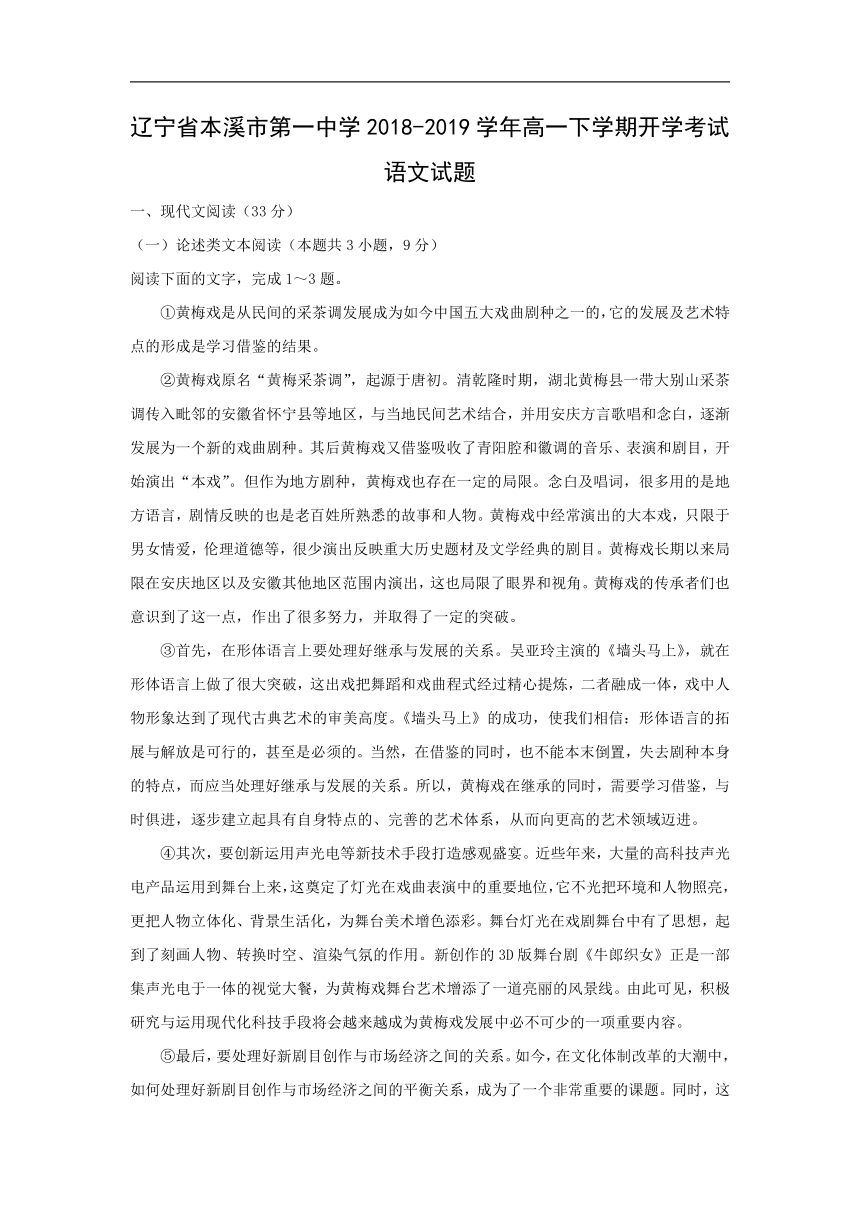 辽宁省本溪市第一中学 2018-2019 学年高一下学期开学考试
语文试题

一、现代文阅读（33 分）

（一）论述类文本阅读（本题共 3 小题，9 分）

阅读下面的文字，完成 1～3 题。

①黄梅戏是从民间的采茶调发展成为如今中国五大戏曲剧种之一的，它的发展及艺术特点的形成是学习借鉴的结果。

②黄梅戏原名“黄梅采茶调”，起源于唐初。清乾隆时期，湖北黄梅县一带大别山采茶调传入毗邻的安徽省怀宁县等地区，与当地民间艺术结合，并用安庆方言歌唱和念白，逐渐发展为一个新的戏曲剧种。其后黄梅戏又借鉴吸收了青阳腔和徽调的音乐、表演和剧目，开始演出“本戏”。但作为地方剧种，黄梅戏也存在一定的局限。念白及唱词，很多用的是地方语言，剧情反映的也是老百姓所熟悉的故事和人物。黄梅戏中经常演出的大本戏，只限于男女情爱，伦理道德等，很少演出反映重大历史题材及文学经典的剧目。黄梅戏长期以来局限在安庆地区以及安徽其他地区范围内演出，这也局限了眼界和视角。黄梅戏的传承者们也意识到了这一点，作出了很多努力，并取得了一定的突破。

③首先，在形体语言上要处理好继承与发展的关系。吴亚玲主演的《墙头马上》，就在形体语言上做了很大突破，这出戏把舞蹈和戏曲程式经过精心提炼，二者融成一体，戏中人物形象达到了现代古典艺术的审美高度。《墙头马上》的成功，使我们相信：形体语言的拓展与解放是可行的，甚至是必须的。当然，在借鉴的同时，也不能本末倒置，失去剧种本身的特点，而应当处理好继承与发展的关系。所以，黄梅戏在继承的同时，需要学习借鉴，与时俱进，逐步建立起具有自身特点的、完善的艺术体系，从而向更高的艺术领域迈进。

④其次，要创新运用声光电等新技术手段打造感观盛宴。近些年来，大量的高科技声光电产品运用到舞台上来，这奠定了灯光在戏曲表演中的重要地位，它不光把环境和人物照亮，更把人物立体化、背景生活化，为舞台美术增色添彩。舞台灯光在戏剧舞台中有了思想，起到了刻画人物、转换时空、渲染气氛的作用。新创作的 3D 版舞台剧《牛郎织女》正是一部集声光电于一体的视觉大餐，为黄梅戏舞台艺术增添了一道亮丽的风景线。由此可见，积极研究与运用现代化科技手段将会越来越成为黄梅戏发展中必不可少的一项重要内容。

⑤最后，要处理好新剧目创作与市场经济之间的关系。如今，在文化体制改革的大潮中，如何处理好新剧目创作与市场经济之间的平衡关系，成为了一个非常重要的课题。同时，这